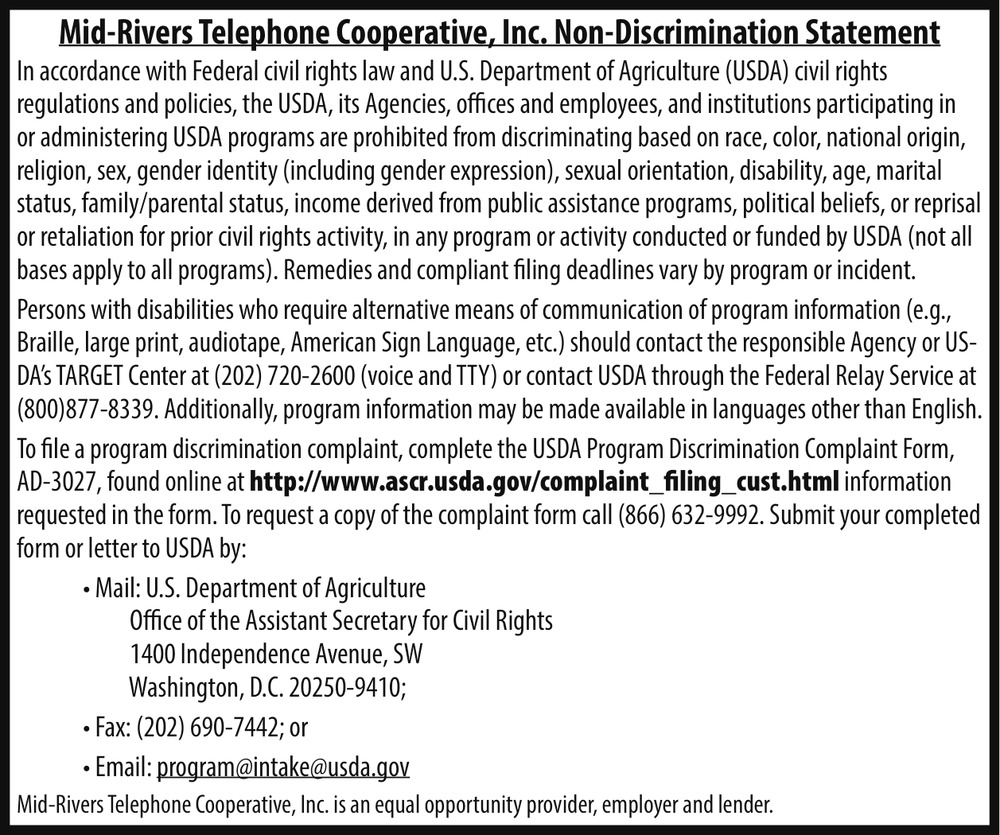 Mid-Rivers Telephone Cooperative, Inc. Non-Discrimination Statement

In accordance with Federal civil rights law and U.S. Department of Agriculture (USDA) civil rights regulations and policies, the USDA, its Agencies, offices and employees, and institutions participating in or administering USDA programs are prohibited from discriminating based on race, color, national origin, religion, sex, gender identity (including gender expression), sexual orientation, disability, age, marital status, family/parental status, income derived from public assistance programs, political beliefs, or reprisal or retaliation for prior civil rights activity, in any program or activity conducted or funded by USDA (not all bases apply to all programs). Remedies and compliant filing deadlines vary by program or incident.

Persons with disabilities who require alternative means of communication of program information (e.g., Braille, large print, audiotape, American Sign Language, etc.) should contact the responsible Agency or USDA's TARGET Center at (202) 720-2600 (voice and TTY) or contact USDA through the Federal Relay Service at (800)877-8339. Additionally, program information may be made available in languages other than English.

To file a program discrimination complaint, complete the USDA Program Discrimination Complaint Form, AD-3027, found online at http://www.ascr.usda.gov/complaint_filing_cust.html information requested in the form. To request a copy of the complaint form call (866) 632-9992. Submit your completed form or letter to USDA by:

• Mail: U.S. Department of Agriculture
Office of the Assistant Secretary for Civil Rights
1400 Independence Avenue, SW
Washington, D.C. 20250-9410;

• Fax: (202) 690-7442; or

• Email: program@intake@usda.gov

Mid-Rivers Telephone Cooperative, Inc. is an equal opportunity provider, employer and lender.